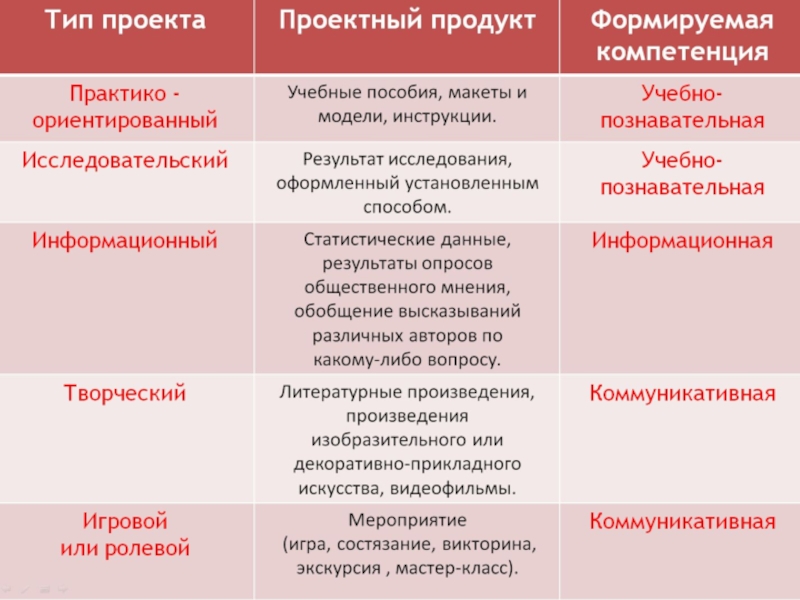 | Тип проекта | Проектный продукт | Формируемая компетенция |
|---|---|---|
| Практико - ориентированный | Учебные пособия, макеты и модели, инструкции. | Учебно-познавательная |
| Исследовательский | Результат исследования, оформленный установленным способом. | Учебно-познавательная |
| Информационный | Статистические данные, результаты опросов общественного мнения, обобщение высказываний различных авторов по какому-либо вопросу. | Информационная |
| Творческий | Литературные произведения, произведения изобразительного или декоративно-прикладного искусства, видеофильмы. | Коммуникативная |
| Игровой или ролевой | Мероприятие (игра, состязание, викторина, экскурсия , мастер-класс). | Коммуникативная |